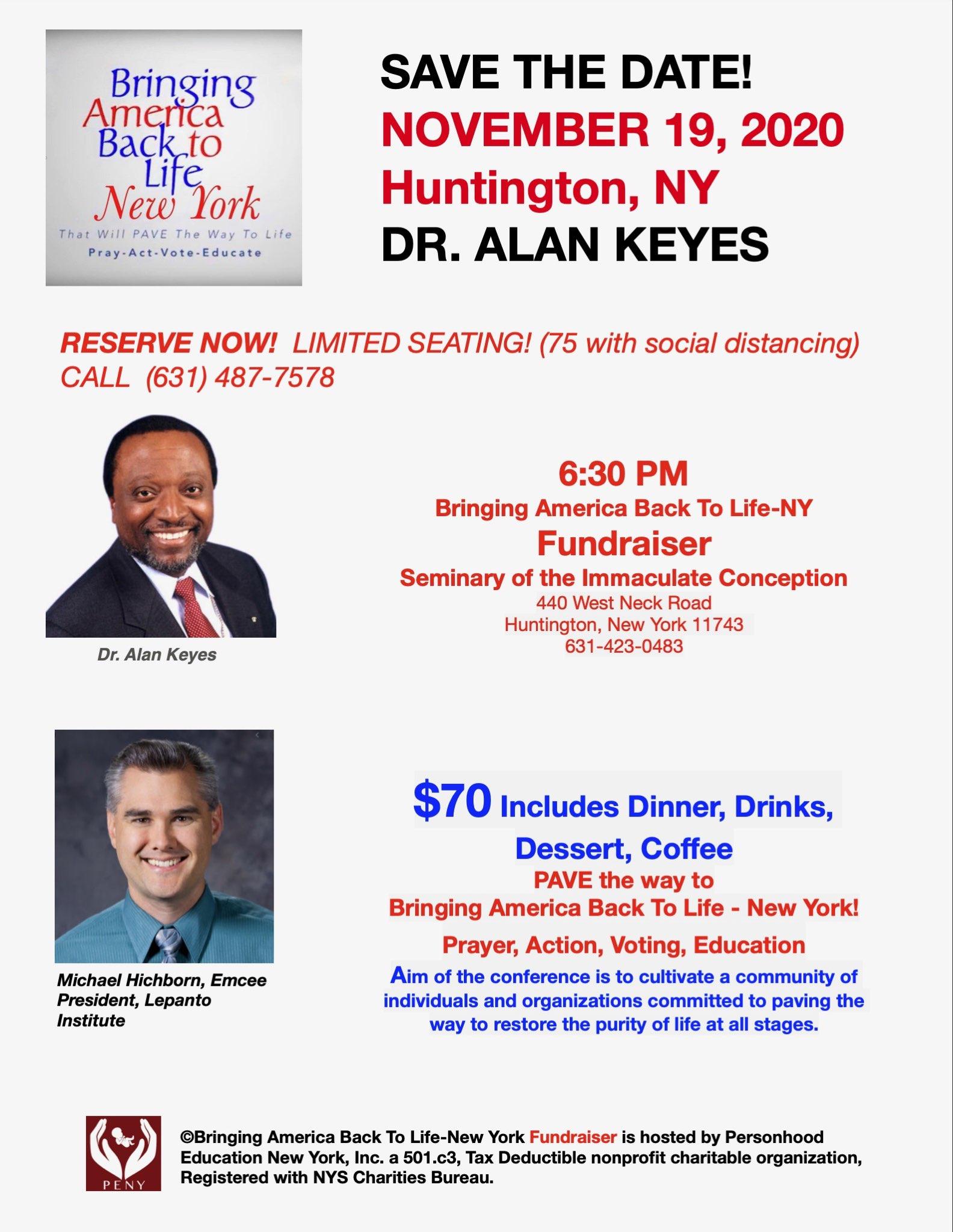 Bringing America Back to Life New York
That Will PAVE The Way To Life
Pray-Act-Vote-Educate

SAVE THE DATE!
NOVEMBER 19, 2020
Huntington, NY
DR. ALAN KEYES

RESERVE NOW! LIMITED SEATING! (75 with social distancing)
CALL (631) 487-7578

Dr. Alan Keyes

6:30 PM
Bringing America Back To Life-NY
Fundraiser
Seminary of the Immaculate Conception
440 West Neck Road
Huntington, New York 11743
631-423-0483

Michael Hichborn, Emcee
President, Lepanto Institute

$70 Includes Dinner, Drinks, Dessert, Coffee
PAVE the way to
Bringing America Back To Life - New York!
Prayer, Action, Voting, Education
Aim of the conference is to cultivate a community of individuals and organizations committed to paving the way to restore the purity of life at all stages.

PENY

©Bringing America Back To Life-New York Fundraiser is hosted by Personhood Education New York, Inc. a 501.c3, Tax Deductible nonprofit charitable organization, Registered with NYS Charities Bureau.